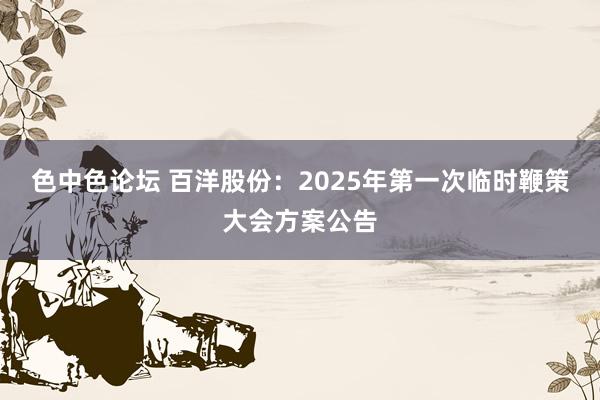 色中色论坛 百洋股份：2025年第一次临时鞭策大会方案公告